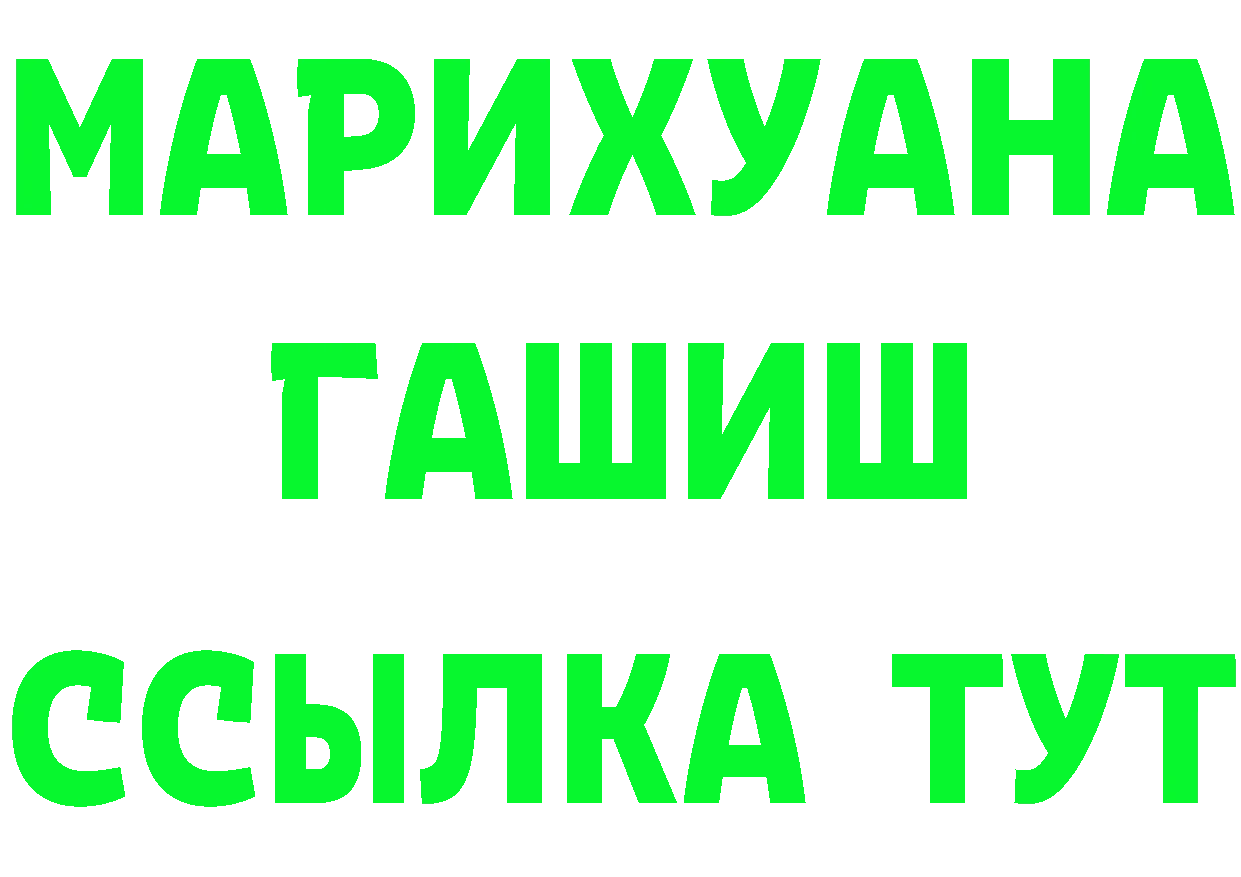 МАРИХУАНА
ГАШИШ
ССЫЛКА ТУТ